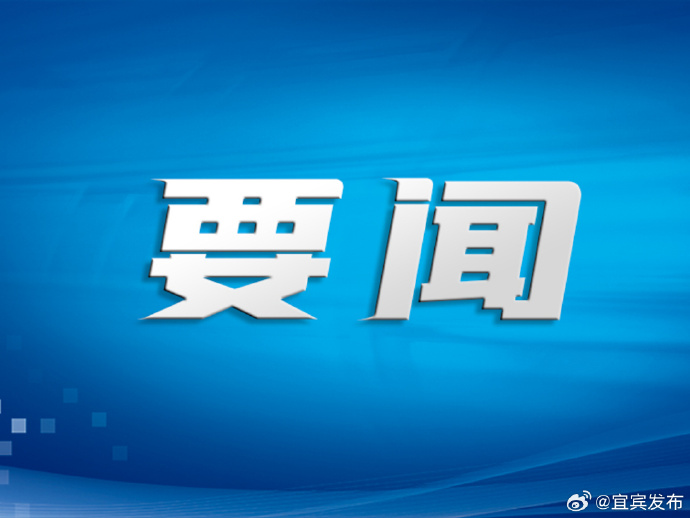 要闻

@宜宾发布